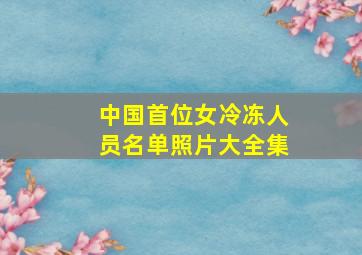 中国首位女冷冻人员名单照片大全集